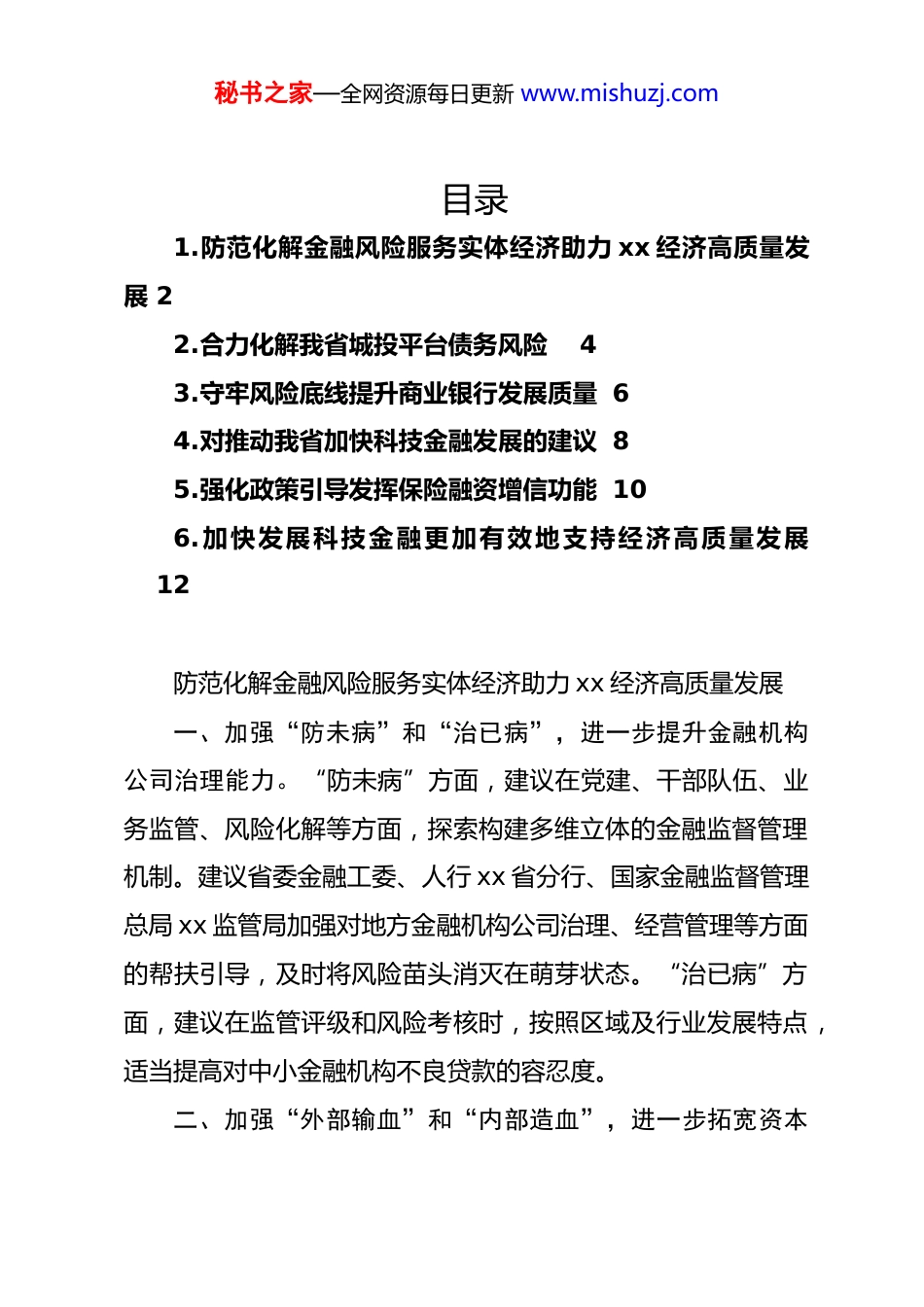 秘书之家—全网资源每日更新 www.mishuzj.com

目录

1.防范化解金融风险服务实体经济助力 xx 经济高质量发展 2

2.合力化解我省城投平台债务风险 4

3.守牢风险底线提升商业银行发展质量 6

4.对推动我省加快科技金融发展的建议 8

5.强化政策引导发挥保险融资增信功能 10

6.加快发展科技金融更加有效地支持经济高质量发展 12

防范化解金融风险服务实体经济助力 xx 经济高质量发展

一、加强“防未病”和“治已病”，进一步提升金融机构公司治理能力。“防未病”方面，建议在党建、干部队伍、业务监管、风险化解等方面，探索构建多维立体的金融监督管理机制。建议省委金融工委、人行 xx 省分行、国家金融监督管理总局 xx 监管局加强对地方金融机构公司治理、经营管理等方面的帮扶引导，及时将风险苗头消灭在萌芽状态。“治已病”方面，建议在监管评级和风险考核时，按照区域及行业发展特点，适当提高对中小金融机构不良贷款的容忍度。

二、加强“外部输血”和“内部造血”，进一步拓宽资本